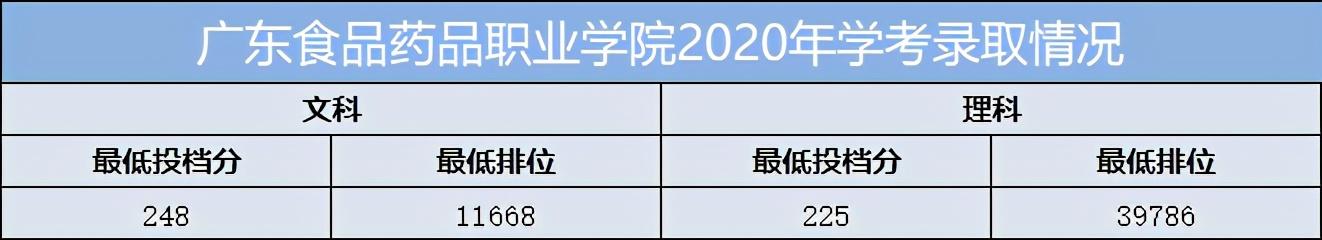 广东食品药品职业学院2020年学考录取情况

| 文科 | | 理科 | |
|---|---|---|---|
| 最低投档分 | 最低排位 | 最低投档分 | 最低排位 |
| 248 | 11668 | 225 | 39786 |